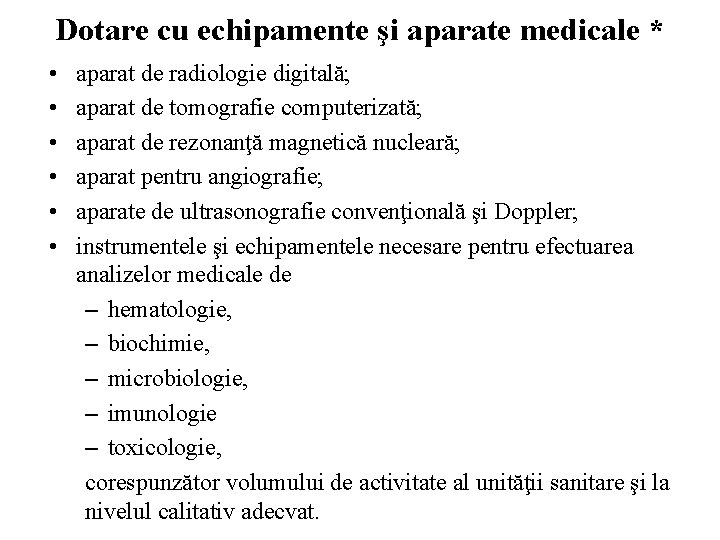 Dotare cu echipamente şi aparate medicale *

• aparat de radiologie digitală;
• aparat de tomografie computerizată;
• aparat de rezonanţă magnetică nucleară;
• aparat pentru angiografie;
• aparate de ultrasonografie convenţională şi Doppler;
• instrumentele şi echipamentele necesare pentru efectuarea analizelor medicale de
  – hematologie,
  – biochimie,
  – microbiologie,
  – imunologie
  – toxicologie,
corespunzător volumului de activitate al unităţii sanitare şi la nivelul calitativ adecvat.